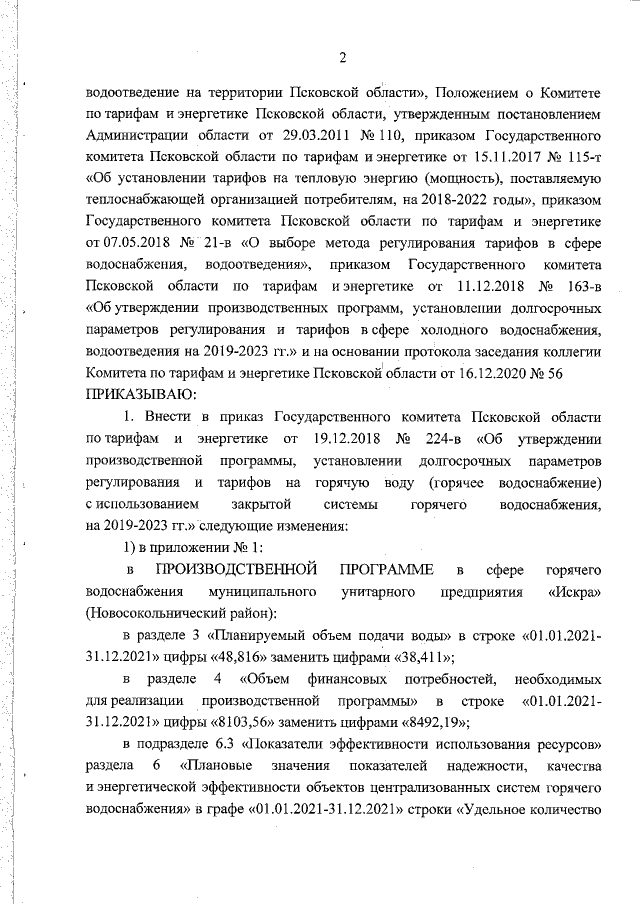 2

водоотведение на территории Псковской области», Положением о Комитете по тарифам и энергетике Псковской области, утвержденным постановлением Администрации области от 29.03.2011 № 110, приказом Государственного комитета Псковской области по тарифам и энергетике от 15.11.2017 № 115-т «Об установлении тарифов на тепловую энергию (мощность), поставляемую теплоснабжающей организацией потребителям, на 2018-2022 годы», приказом Государственного комитета Псковской области по тарифам и энергетике от 07.05.2018 № 21-в «О выборе метода регулирования тарифов в сфере водоснабжения, водоотведения», приказом Государственного комитета Псковской области по тарифам и энергетике от 11.12.2018 № 163-в «Об утверждении производственных программ, установлении долгосрочных параметров регулирования и тарифов в сфере холодного водоснабжения, водоотведения на 2019-2023 гг.» и на основании протокола заседания коллегии Комитета по тарифам и энергетике Псковской области от 16.12.2020 № 56
ПРИКАЗЫВАЮ:

1. Внести в приказ Государственного комитета Псковской области по тарифам и энергетике от 19.12.2018 № 224-в «Об утверждении производственной программы, установлении долгосрочных параметров регулирования и тарифов на горячую воду (горячее водоснабжение) с использованием закрытой системы горячего водоснабжения, на 2019-2023 гг.» следующие изменения:

1) в приложении № 1:

в ПРОИЗВОДСТВЕННОЙ ПРОГРАММЕ в сфере горячего водоснабжения муниципального унитарного предприятия «Искра» (Новосокольнический район):

в разделе 3 «Планируемый объем подачи воды» в строке «01.01.2021-31.12.2021» цифры «48,816» заменить цифрами «38,411»;

в разделе 4 «Объем финансовых потребностей, необходимых для реализации производственной программы» в строке «01.01.2021-31.12.2021» цифры «8103,56» заменить цифрами «8492,19»;

в подразделе 6.3 «Показатели эффективности использования ресурсов» раздела 6 «Плановые значения показателей надежности, качества и энергетической эффективности объектов централизованных систем горячего водоснабжения» в графе «01.01.2021-31.12.2021» строки «Удельное количество